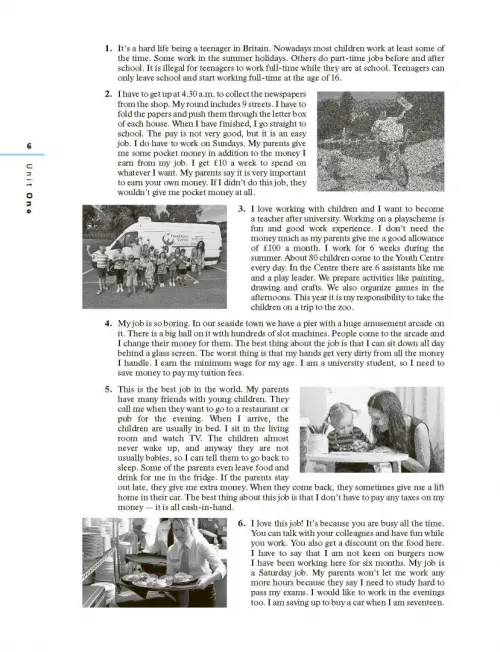 6

Unit One

1. It's a hard life being a teenager in Britain. Nowadays most children work at least some of the time. Some work in the summer holidays. Others do part-time jobs before and after school. It is illegal for teenagers to work full-time while they are at school. Teenagers can only leave school and start working full-time at the age of 16.

2. I have to get up at 4.30 a.m. to collect the newspapers from the shop. My round includes 9 streets. I have to fold the papers and push them through the letter box of each house. When I have finished, I go straight to school. The pay is not very good, but it is an easy job. I do have to work on Sundays. My parents give me some pocket money in addition to the money I earn from my job. I get £10 a week to spend on whatever I want. My parents say it is very important to earn your own money. If I didn't do this job, they wouldn't give me pocket money at all.

3. I love working with children and I want to become a teacher after university. Working on a playscheme is fun and good work experience. I don't need the money much as my parents give me a good allowance of £100 a month. I work for 6 weeks during the summer. About 80 children come to the Youth Centre every day. In the Centre there are 6 assistants like me and a play leader. We prepare activities like painting, drawing and crafts. We also organize games in the afternoons. This year it is my responsibility to take the children on a trip to the zoo.

4. My job is so boring. In our seaside town we have a pier with a huge amusement arcade on it. There is a big hall on it with hundreds of slot machines. People come to the arcade and I change their money for them. The best thing about the job is that I can sit down all day behind a glass screen. The worst thing is that my hands get very dirty from all the money I handle. I earn the minimum wage for my age. I am a university student, so I need to save money to pay my tuition fees.

5. This is the best job in the world. My parents have many friends with young children. They call me when they want to go to a restaurant or pub for the evening. When I arrive, the children are usually in bed. I sit in the living room and watch TV. The children almost never wake up, and anyway they are not usually babies, so I can tell them to go back to sleep. Some of the parents even leave food and drink for me in the fridge. If the parents stay out late, they give me extra money. When they come back, they sometimes give me a lift home in their car. The best thing about this job is that I don't have to pay any taxes on my money — it is all cash-in-hand.

6. I love this job! It's because you are busy all the time. You can talk with your colleagues and have fun while you work. You also get a discount on the food here. I have to say that I am not keen on burgers now I have been working here for six months. My job is a Saturday job. My parents won't let me work any more hours because they say I need to study hard to pass my exams. I would like to work in the evenings too. I am saving up to buy a car when I am seventeen.